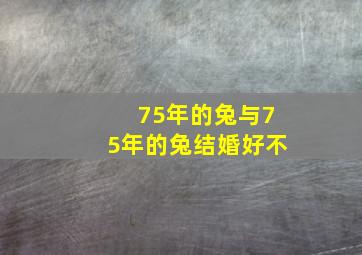 75年的兔与75年的兔结婚好不